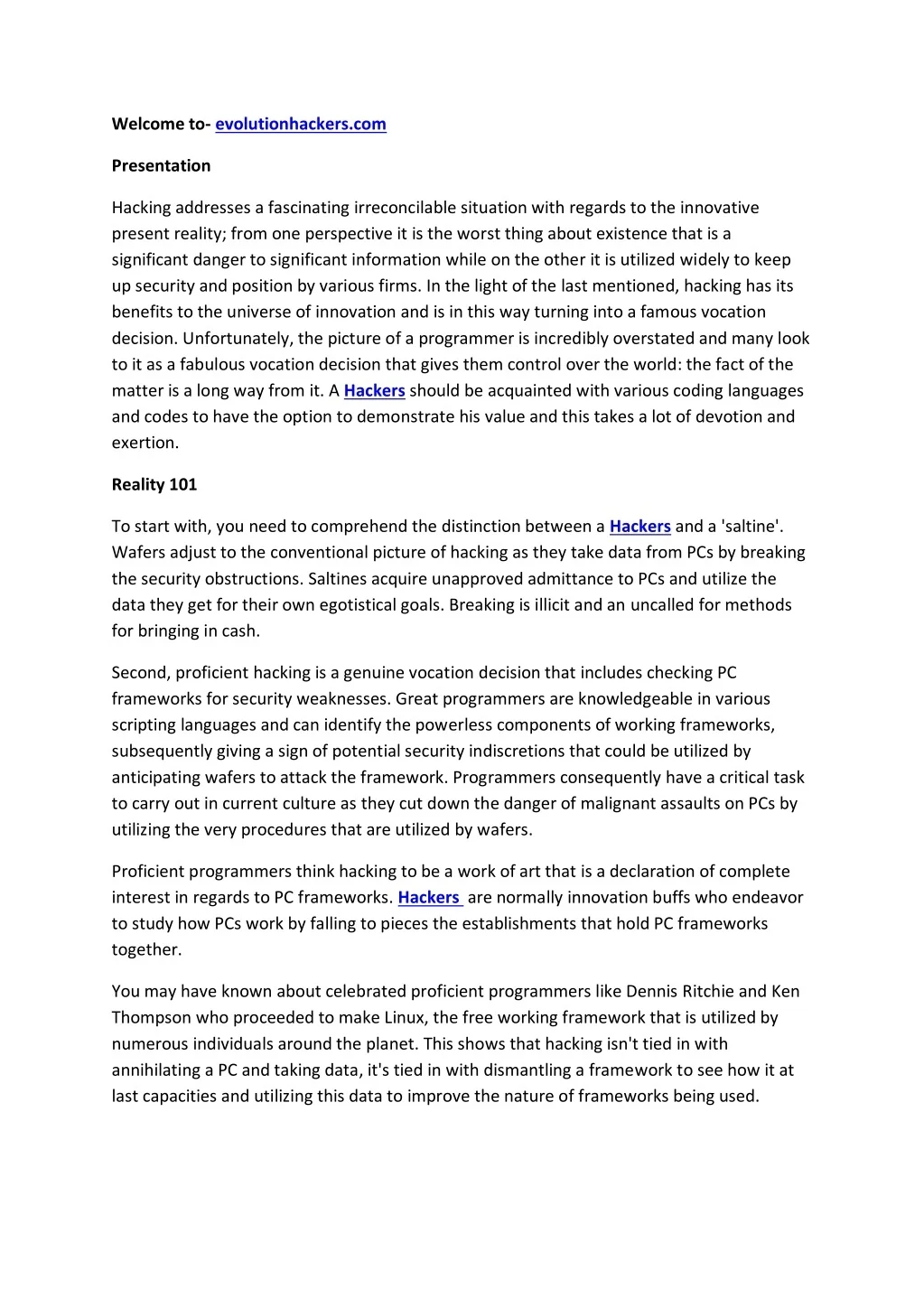 Welcome to- evolutionhackers.com

Presentation

Hacking addresses a fascinating irreconcilable situation with regards to the innovative present reality; from one perspective it is the worst thing about existence that is a significant danger to significant information while on the other it is utilized widely to keep up security and position by various firms. In the light of the last mentioned, hacking has its benefits to the universe of innovation and is in this way turning into a famous vocation decision. Unfortunately, the picture of a programmer is incredibly overstated and many look to it as a fabulous vocation decision that gives them control over the world: the fact of the matter is a long way from it. A Hackers should be acquainted with various coding languages and codes to have the option to demonstrate his value and this takes a lot of devotion and exertion.

Reality 101

To start with, you need to comprehend the distinction between a Hackers and a 'saltine'. Wafers adjust to the conventional picture of hacking as they take data from PCs by breaking the security obstructions. Saltines acquire unapproved admittance to PCs and utilize the data they get for their own egotistical goals. Breaking is illicit and an uncalled for methods for bringing in cash.

Second, proficient hacking is a genuine vocation decision that includes checking PC frameworks for security weaknesses. Great programmers are knowledgeable in various scripting languages and can identify the powerless components of working frameworks, subsequently giving a sign of potential security indiscretions that could be utilized by anticipating wafers to attack the framework. Programmers consequently have a critical task to carry out in current culture as they cut down the danger of malignant assaults on PCs by utilizing the very procedures that are utilized by wafers.

Proficient programmers think hacking to be a work of art that is a declaration of complete interest in regards to PC frameworks. Hackers are normally innovation buffs who endeavor to study how PCs work by falling to pieces the establishments that hold PC frameworks together.

You may have known about celebrated proficient programmers like Dennis Ritchie and Ken Thompson who proceeded to make Linux, the free working framework that is utilized by numerous individuals around the planet. This shows that hacking isn't tied in with annihilating a PC and taking data, it's tied in with dismantling a framework to see how it at last capacities and utilizing this data to improve the nature of frameworks being used.